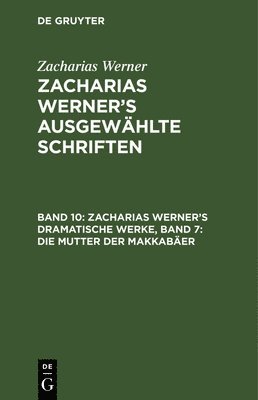 DE GRUYTER

Zacharias Werner

ZACHARIAS WERNER'S AUSGEWÄHLTE SCHRIFTEN

BAND 10: ZACHARIAS WERNER'S DRAMATISCHE WERKE, BAND 7: DIE MUTTER DER MAKKABÄER

DE
G